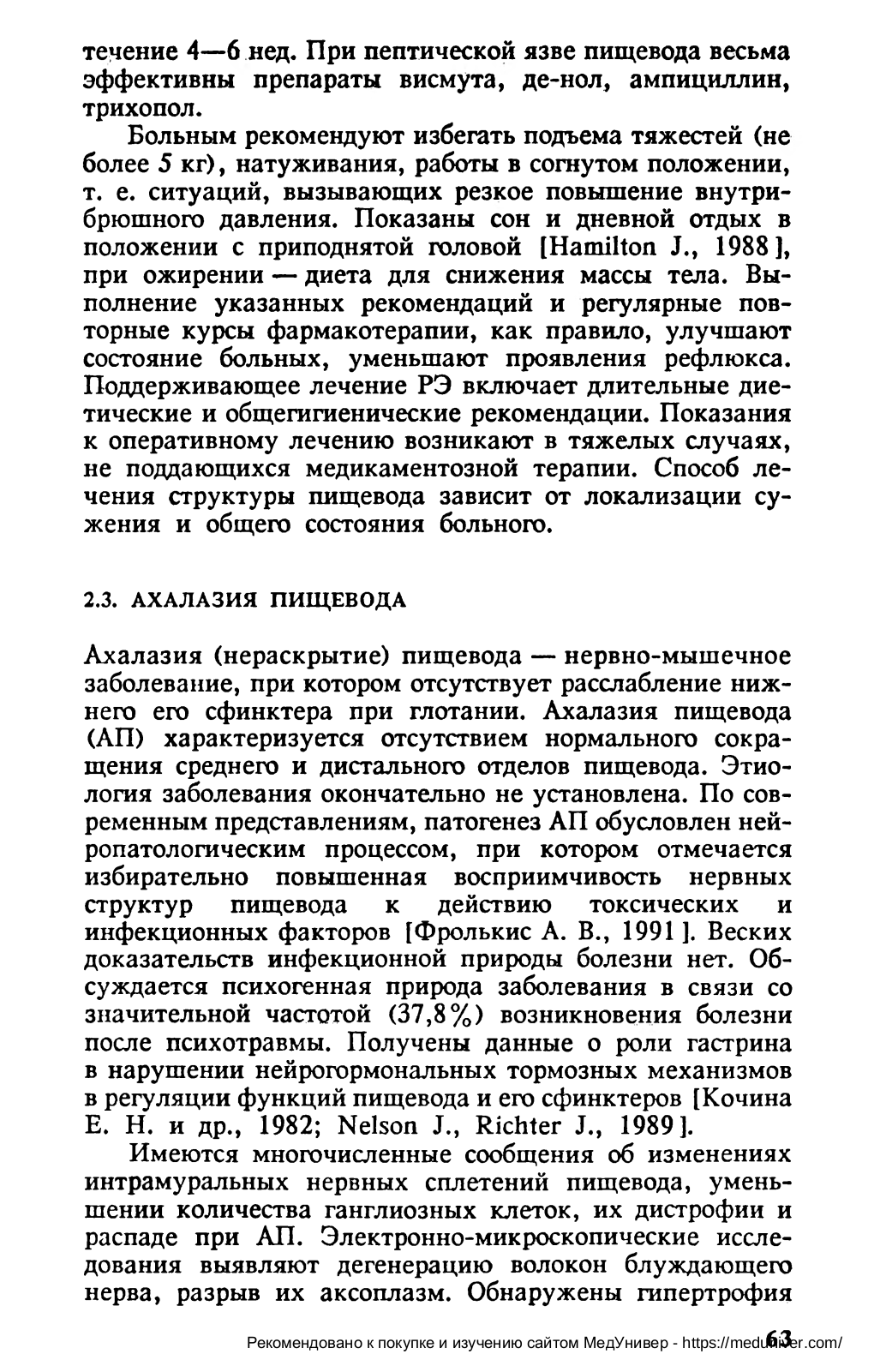 течение 4—6 нед. При пептической язве пищевода весьма эффективны препараты висмута, де-нол, ампициллин, трихопол.

Больным рекомендуют избегать подъема тяжестей (не более 5 кг), натуживания, работы в согнутом положении, т. е. ситуаций, вызывающих резкое повышение внутрибрюшного давления. Показаны сон и дневной отдых в положении с приподнятой головой [Hamilton J., 1988], при ожирении — диета для снижения массы тела. Выполнение указанных рекомендаций и регулярные повторные курсы фармакотерапии, как правило, улучшают состояние больных, уменьшают проявления рефлюкса. Поддерживающее лечение РЭ включает длительные диетические и общегигиенические рекомендации. Показания к оперативному лечению возникают в тяжелых случаях, не поддающихся медикаментозной терапии. Способ лечения структуры пищевода зависит от локализации сужения и общего состояния больного.

2.3. АХАЛАЗИЯ ПИЩЕВОДА

Ахалазия (нераскрытие) пищевода — нервно-мышечное заболевание, при котором отсутствует расслабление нижнего его сфинктера при глотании. Ахалазия пищевода (АП) характеризуется отсутствием нормального сокращения среднего и дистального отделов пищевода. Этиология заболевания окончательно не установлена. По современным представлениям, патогенез АП обусловлен нейропатологическим процессом, при котором отмечается избирательно повышенная восприимчивость нервных структур пищевода к действию токсических и инфекционных факторов [Фролькис А. В., 1991]. Веских доказательств инфекционной природы болезни нет. Обсуждается психогенная природа заболевания в связи со значительной частотой (37,8%) возникновения болезни после психотравмы. Получены данные о роли гастрина в нарушении нейрогормональных тормозных механизмов в регуляции функций пищевода и его сфинктеров [Кочина Е. Н. и др., 1982; Nelson J., Richter J., 1989].

Имеются многочисленные сообщения об изменениях интрамуральных нервных сплетений пищевода, уменьшении количества ганглиозных клеток, их дистрофии и распаде при АП. Электронно-микроскопические исследования выявляют дегенерацию волокон блуждающего нерва, разрыв их аксоплазм. Обнаружены гипертрофия

63

Рекомендовано к покупке и изучению сайтом МедУнивер - https://meduniver.com/